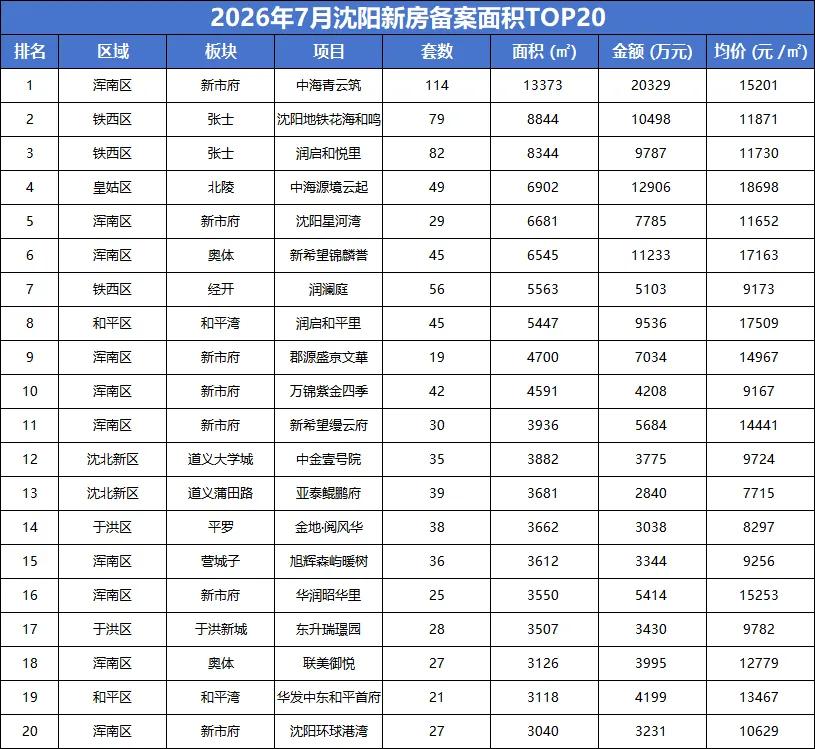 2026年7月沈阳新房备案面积TOP20

| 排名 | 区域 | 板块 | 项目 | 套数 | 面积（㎡） | 金额（万元） | 均价（元/㎡） |
|---|---|---|---|---|---|---|---|
| 1 | 浑南区 | 新市府 | 中海青云筑 | 114 | 13373 | 20329 | 15201 |
| 2 | 铁西区 | 张士 | 沈阳地铁花海和鸣 | 79 | 8844 | 10498 | 11871 |
| 3 | 铁西区 | 张士 | 润启和悦里 | 82 | 8344 | 9787 | 11730 |
| 4 | 皇姑区 | 北陵 | 中海源境云起 | 49 | 6902 | 12906 | 18698 |
| 5 | 浑南区 | 新市府 | 沈阳星河湾 | 29 | 6681 | 7785 | 11652 |
| 6 | 浑南区 | 奥体 | 新希望锦麟誉 | 45 | 6545 | 11233 | 17163 |
| 7 | 铁西区 | 经开 | 润澜庭 | 56 | 5563 | 5103 | 9173 |
| 8 | 和平区 | 和平湾 | 润启和平里 | 45 | 5447 | 9536 | 17509 |
| 9 | 浑南区 | 新市府 | 郡源盛京文華 | 19 | 4700 | 7034 | 14967 |
| 10 | 浑南区 | 新市府 | 万锦紫金四季 | 42 | 4591 | 4208 | 9167 |
| 11 | 浑南区 | 新市府 | 新希望缦云府 | 30 | 3936 | 5684 | 14441 |
| 12 | 沈北新区 | 道义大学城 | 中金壹号院 | 35 | 3882 | 3775 | 9724 |
| 13 | 沈北新区 | 道义蒲田路 | 亚泰鲲鹏府 | 39 | 3681 | 2840 | 7715 |
| 14 | 于洪区 | 平罗 | 金地·阅风华 | 38 | 3662 | 3038 | 8297 |
| 15 | 浑南区 | 营城子 | 旭辉森屿暖树 | 36 | 3612 | 3344 | 9256 |
| 16 | 浑南区 | 新市府 | 华润昭华里 | 25 | 3550 | 5414 | 15253 |
| 17 | 于洪区 | 于洪新城 | 东升瑞璟园 | 28 | 3507 | 3430 | 9782 |
| 18 | 浑南区 | 奥体 | 联美御悦 | 27 | 3126 | 3995 | 12779 |
| 19 | 和平区 | 和平湾 | 华发中东和平首府 | 21 | 3118 | 4199 | 13467 |
| 20 | 浑南区 | 新市府 | 沈阳环球港湾 | 27 | 3040 | 3231 | 10629 |